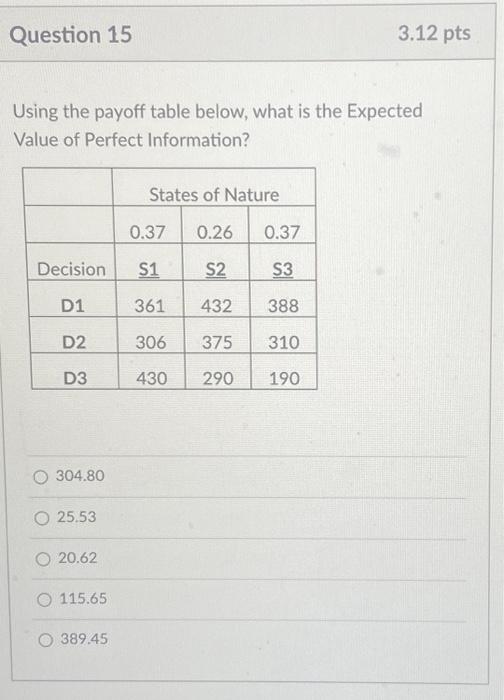 Question 15

3.12 pts

Using the payoff table below, what is the Expected Value of Perfect Information?

| | States of Nature | | |
|---|---|---|---|
| | 0.37 | 0.26 | 0.37 |
| Decision | S1 | S2 | S3 |
| D1 | 361 | 432 | 388 |
| D2 | 306 | 375 | 310 |
| D3 | 430 | 290 | 190 |

304.80

25.53

20.62

115.65

389.45